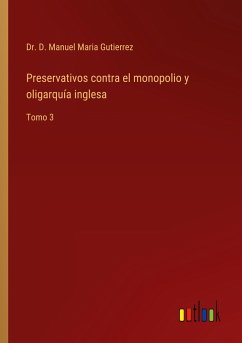 Dr. D. Manuel Maria Gutierrez

Preservativos contra el monopolio y oligarquía inglesa

Tomo 3

outlook